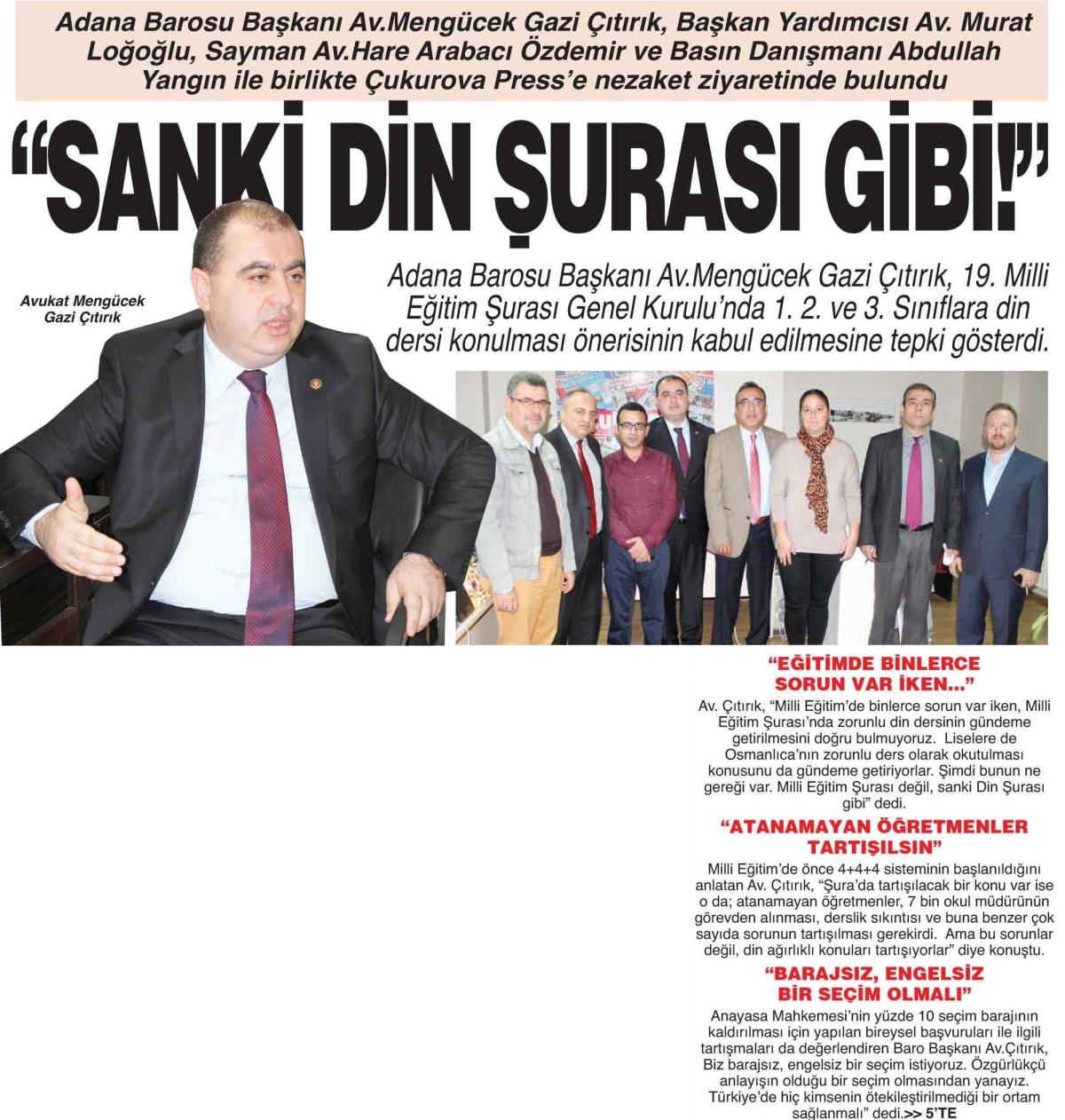 Adana Barosu Başkanı Av.Mengücek Gazi Çıtırık, Başkan Yardımcısı Av. Murat Loğoğlu, Sayman Av.Hare Arabacı Özdemir ve Basın Danışmanı Abdullah Yangın ile birlikte Çukurova Press'e nezaket ziyaretinde bulundu

"SANKİ DİN ŞURASI GİBİ!"

Avukat Mengücek Gazi Çıtırık

Adana Barosu Başkanı Av.Mengücek Gazi Çıtırık, 19. Milli Eğitim Şurası Genel Kurulu'nda 1. 2. ve 3. Sınıflara din dersi konulması önerisinin kabul edilmesine tepki gösterdi.

"EĞİTİMDE BİNLERCE SORUN VAR İKEN..."

Av. Çıtırık, "Milli Eğitim'de binlerce sorun var iken, Milli Eğitim Şurası'nda zorunlu din dersinin gündeme getirilmesini doğru bulmuyoruz. Liselere de Osmanlıca'nın zorunlu ders olarak okutulması konusunu da gündeme getiriyorlar. Şimdi bunun ne gereği var. Milli Eğitim Şurası değil, sanki Din Şurası gibi" dedi.

"ATANAMAYAN ÖĞRETMENLER TARTIŞILSIN"

Milli Eğitim'de önce 4+4+4 sisteminin başlanıldığını anlatan Av. Çıtırık, "Şura'da tartışılacak bir konu var ise o da; atanamayan öğretmenler, 7 bin okul müdürünün görevden alınması, derslik sıkıntısı ve buna benzer çok sayıda sorunun tartışılması gerekirdi. Ama bu sorunlar değil, din ağırlıklı konuları tartışıyorlar" diye konuştu.

"BARAJSIZ, ENGELSİZ BİR SEÇİM OLMALI"

Anayasa Mahkemesi'nin yüzde 10 seçim barajının kaldırılması için yapılan bireysel başvuruları ile ilgili tartışmaları da değerlendiren Baro Başkanı Av.Çıtırık, Biz barajsız, engelsiz bir seçim istiyoruz. Özgürlükçü anlayışın olduğu bir seçim olmasından yanayız. Türkiye'de hiç kimsenin ötekileştirilmediği bir ortam sağlanmalı" dedi.>> 5'TE